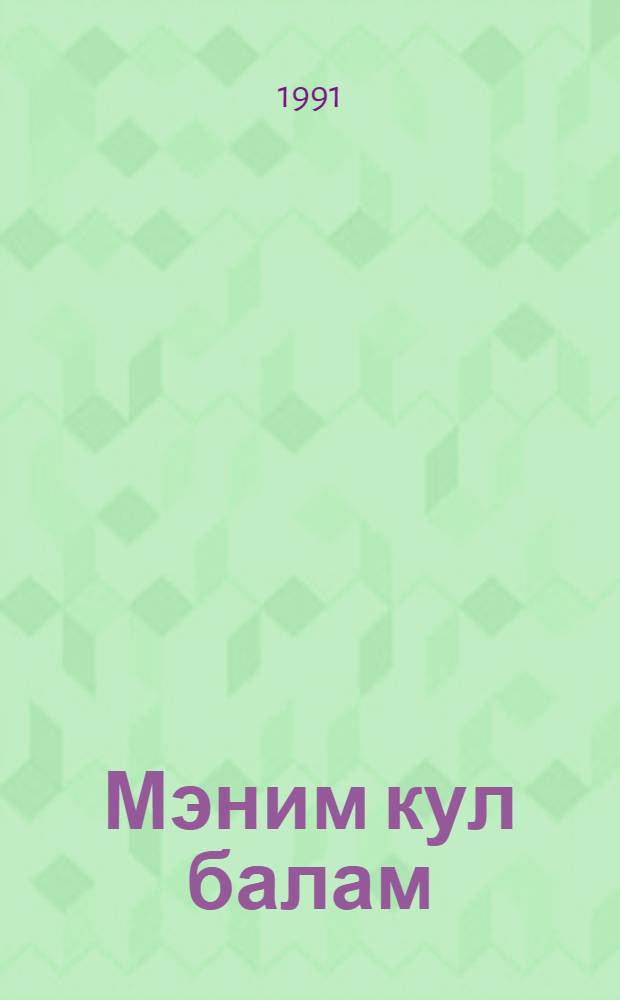 1991

Мэним кул балам